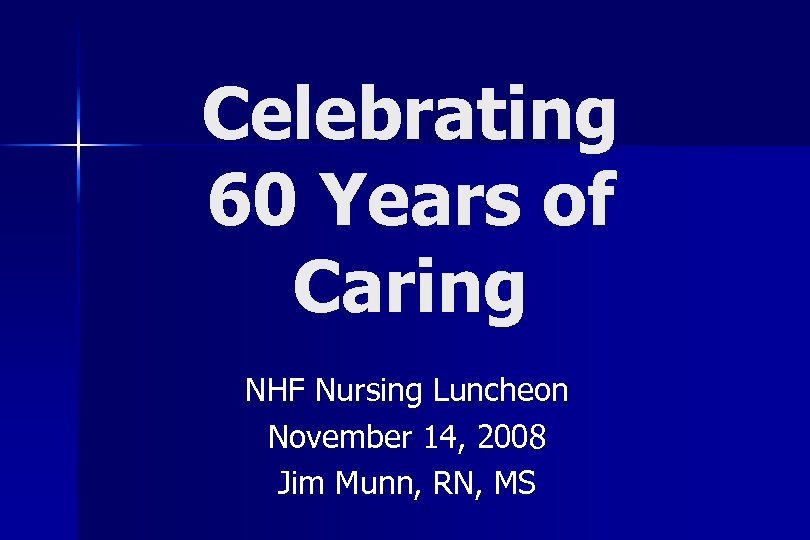 Celebrating 60 Years of Caring

NHF Nursing Luncheon
November 14, 2008
Jim Munn, RN, MS